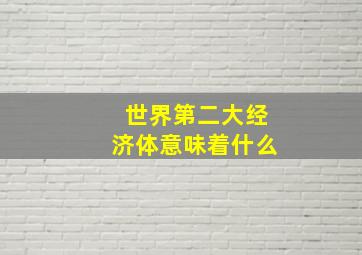 世界第二大经济体意味着什么